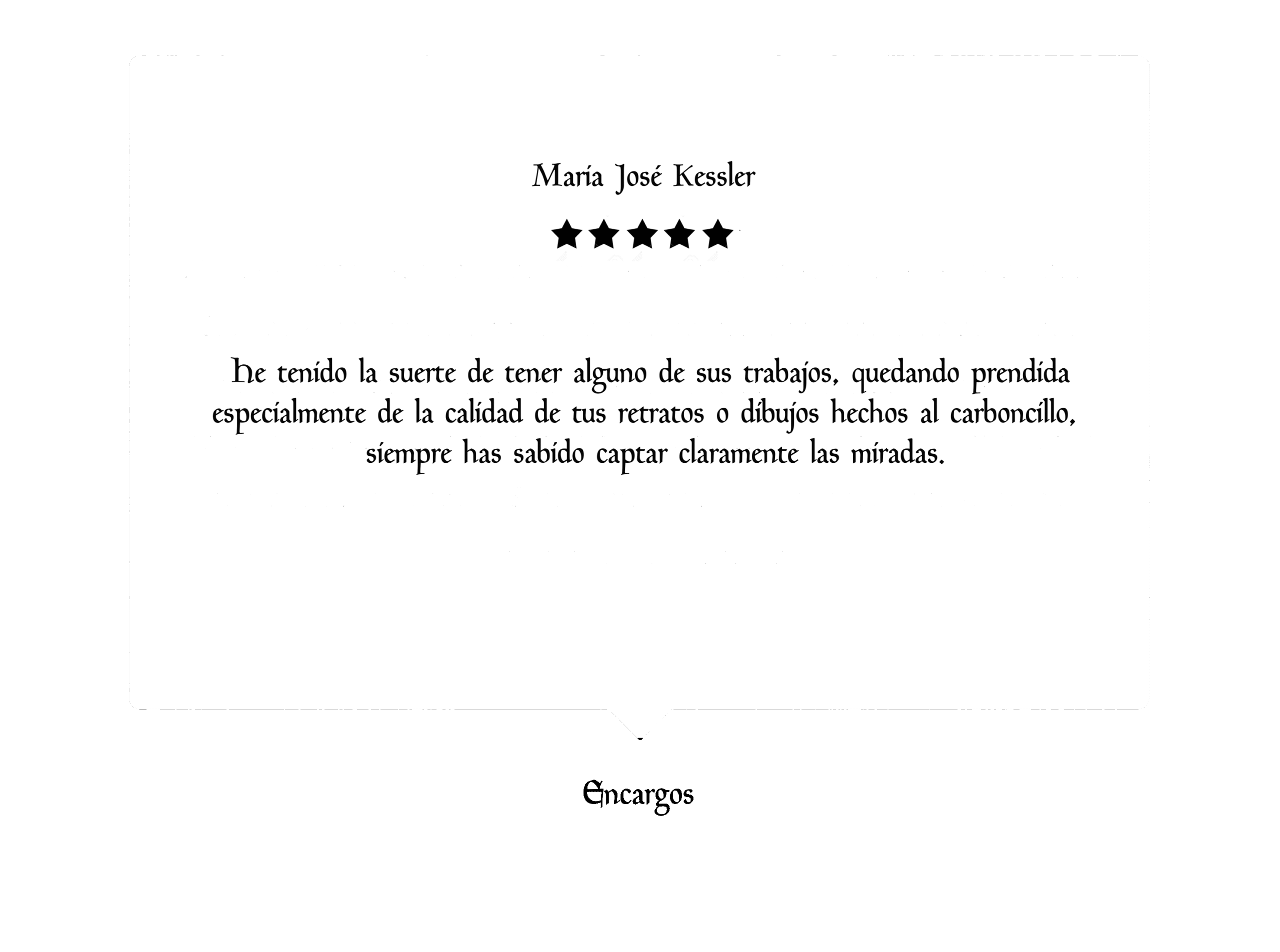 María José Kessler

★★★★★

He tenido la suerte de tener alguno de sus trabajos, quedando prendida especialmente de la calidad de tus retratos o dibujos hechos al carboncillo, siempre has sabido captar claramente las miradas.

Encargos